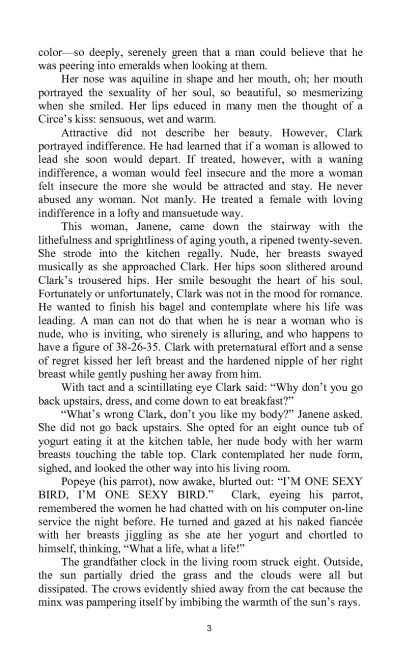 color—so deeply, serenely green that a man could believe that he was peering into emeralds when looking at them.

Her nose was aquiline in shape and her mouth, oh; her mouth portrayed the sexuality of her soul, so beautiful, so mesmerizing when she smiled. Her lips educed in many men the thought of a Circe's kiss: sensuous, wet and warm.

Attractive did not describe her beauty. However, Clark portrayed indifference. He had learned that if a woman is allowed to lead she soon would depart. If treated, however, with a waning indifference, a woman would feel insecure and the more a woman felt insecure the more she would be attracted and stay. He never abused any woman. Not manly. He treated a female with loving indifference in a lofty and mansuetude way.

This woman, Janene, came down the stairway with the lithefulness and sprightliness of aging youth, a ripened twenty-seven. She strode into the kitchen regally. Nude, her breasts swayed musically as she approached Clark. Her hips soon slithered around Clark's trousered hips. Her smile besought the heart of his soul. Fortunately or unfortunately, Clark was not in the mood for romance. He wanted to finish his bagel and contemplate where his life was leading. A man can not do that when he is near a woman who is nude, who is inviting, who sirenely is alluring, and who happens to have a figure of 38-26-35. Clark with preternatural effort and a sense of regret kissed her left breast and the hardened nipple of her right breast while gently pushing her away from him.

With tact and a scintillating eye Clark said: "Why don't you go back upstairs, dress, and come down to eat breakfast?"

"What's wrong Clark, don't you like my body?" Janene asked. She did not go back upstairs. She opted for an eight ounce tub of yogurt eating it at the kitchen table, her nude body with her warm breasts touching the table top. Clark contemplated her nude form, sighed, and looked the other way into his living room.

Popeye (his parrot), now awake, blurted out: "I'M ONE SEXY BIRD, I'M ONE SEXY BIRD." Clark, eyeing his parrot, remembered the women he had chatted with on his computer on-line service the night before. He turned and gazed at his naked fiancée with her breasts jiggling as she ate her yogurt and chortled to himself, thinking, "What a life, what a life!"

The grandfather clock in the living room struck eight. Outside, the sun partially dried the grass and the clouds were all but dissipated. The crows evidently shied away from the cat because the minx was pampering itself by imbibing the warmth of the sun's rays.

3